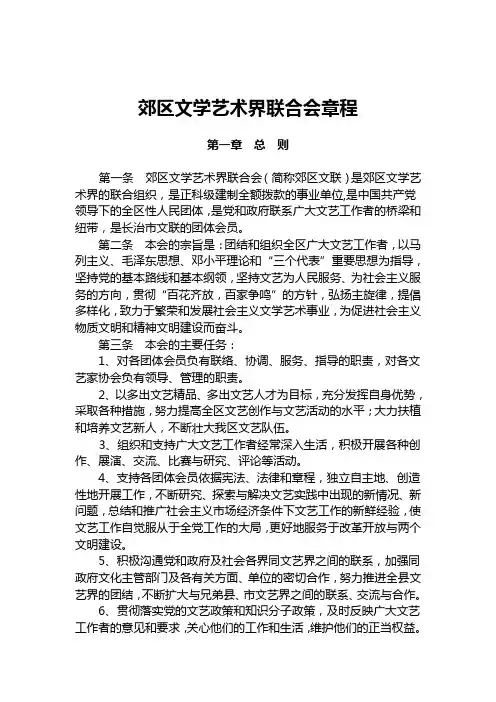 郊区文学艺术界联合会章程

第一章 总 则

第一条 郊区文学艺术界联合会（简称郊区文联）是郊区文学艺术界的联合组织，是正科级建制全额拨款的事业单位，是中国共产党领导下的全区性人民团体，是党和政府联系广大文艺工作者的桥梁和纽带，是长治市文联的团体会员。

第二条 本会的宗旨是：团结和组织全区广大文艺工作者，以马列主义、毛泽东思想、邓小平理论和“三个代表”重要思想为指导，坚持党的基本路线和基本纲领，坚持文艺为人民服务、为社会主义服务的方向，贯彻“百花齐放，百家争鸣”的方针，弘扬主旋律，提倡多样化，致力于繁荣和发展社会主义文学艺术事业，为促进社会主义物质文明和精神文明建设而奋斗。

第三条 本会的主要任务：

1、对各团体会员负有联络、协调、服务、指导的职责，对各文艺家协会负有领导、管理的职责。

2、以多出文艺精品、多出文艺人才为目标，充分发挥自身优势，采取各种措施，努力提高全区文艺创作与文艺活动的水平；大力扶植和培养文艺新人，不断壮大我区文艺队伍。

3、组织和支持广大文艺工作者经常深入生活，积极开展各种创作、展演、交流、比赛与研究、评论等活动。

4、支持各团体会员依据宪法、法律和章程，独立自主地、创造性地开展工作，不断研究、探索与解决文艺实践中出现的新情况、新问题，总结和推广社会主义市场经济条件下文艺工作的新鲜经验，使文艺工作自觉服从于全党工作的大局，更好地服务于改革开放与两个文明建设。

5、积极沟通党和政府及社会各界同文艺界之间的联系，加强同政府文化主管部门及各有关方面、单位的密切合作，努力推进全县文艺界的团结，不断扩大与兄弟县、市文艺界之间的联系、交流与合作。

6、贯彻落实党的文艺政策和知识分子政策，及时反映广大文艺工作者的意见和要求，关心他们的工作和生活，维护他们的正当权益。